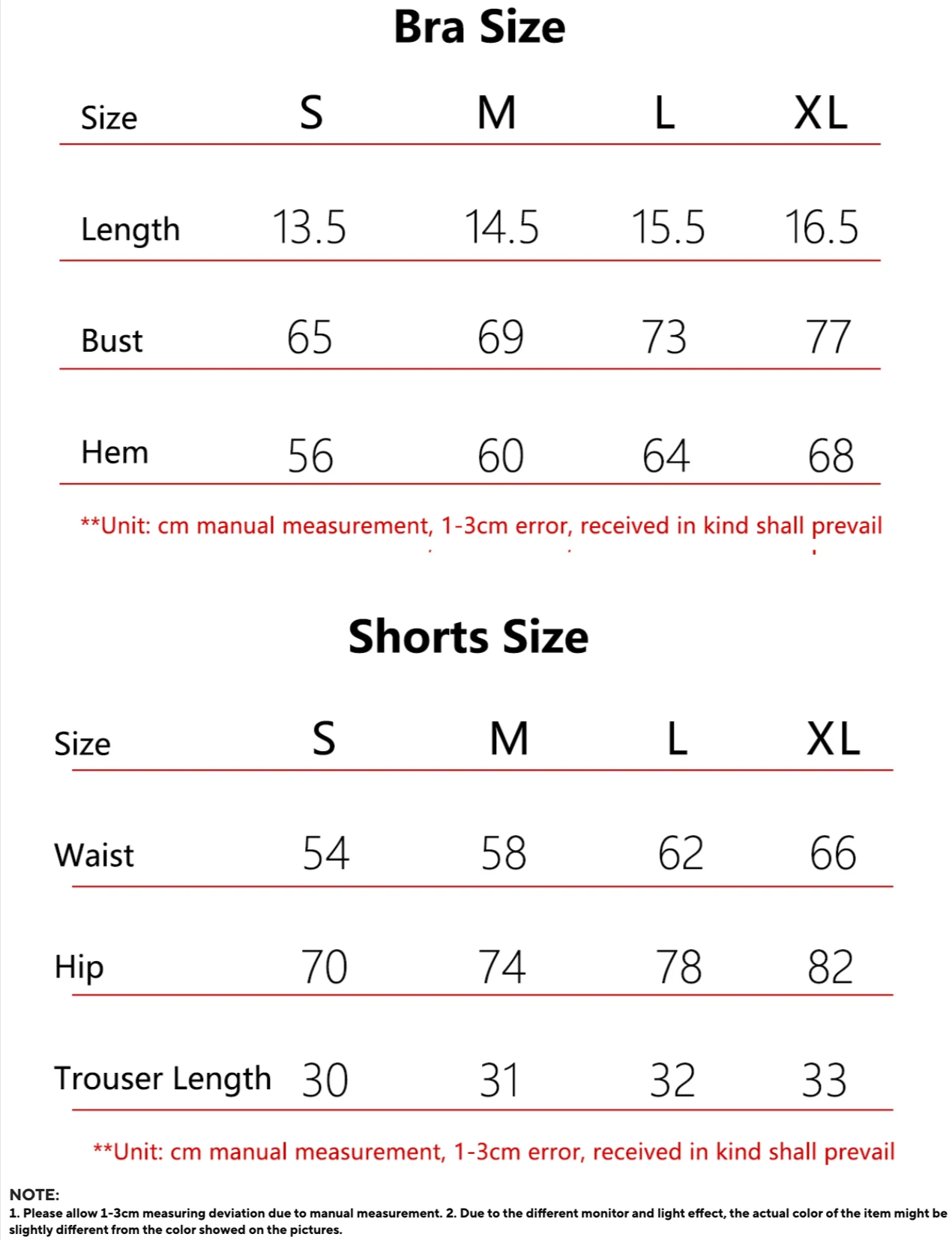 Bra Size

| Size | S | M | L | XL |
|---|---|---|---|---|
| Length | 13.5 | 14.5 | 15.5 | 16.5 |
| Bust | 65 | 69 | 73 | 77 |
| Hem | 56 | 60 | 64 | 68 |

**Unit: cm manual measurement, 1-3cm error, received in kind shall prevail

Shorts Size

| Size | S | M | L | XL |
|---|---|---|---|---|
| Waist | 54 | 58 | 62 | 66 |
| Hip | 70 | 74 | 78 | 82 |
| Trouser Length | 30 | 31 | 32 | 33 |

**Unit: cm manual measurement, 1-3cm error, received in kind shall prevail

NOTE:
1. Please allow 1-3cm measuring deviation due to manual measurement. 2. Due to the different monitor and light effect, the actual color of the item might be slightly different from the color showed on the pictures.